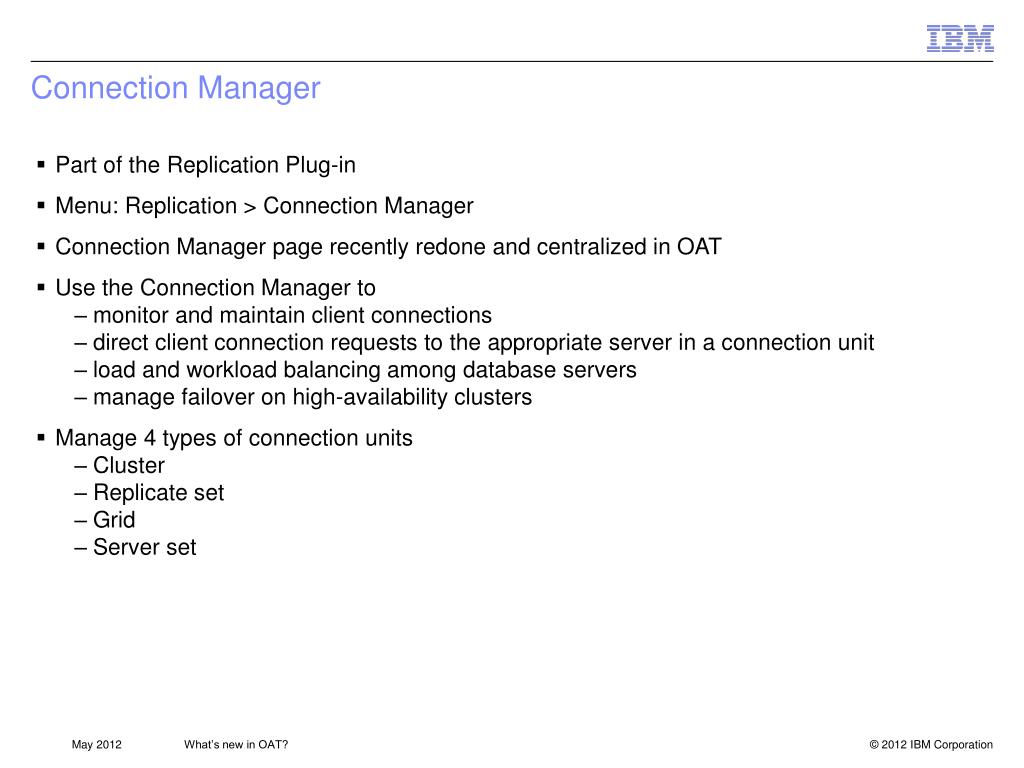 IBM

Connection Manager

▪ Part of the Replication Plug-in

▪ Menu: Replication > Connection Manager

▪ Connection Manager page recently redone and centralized in OAT

▪ Use the Connection Manager to
– monitor and maintain client connections
– direct client connection requests to the appropriate server in a connection unit
– load and workload balancing among database servers
– manage failover on high-availability clusters

▪ Manage 4 types of connection units
– Cluster
– Replicate set
– Grid
– Server set

May 2012

What's new in OAT?

© 2012 IBM Corporation